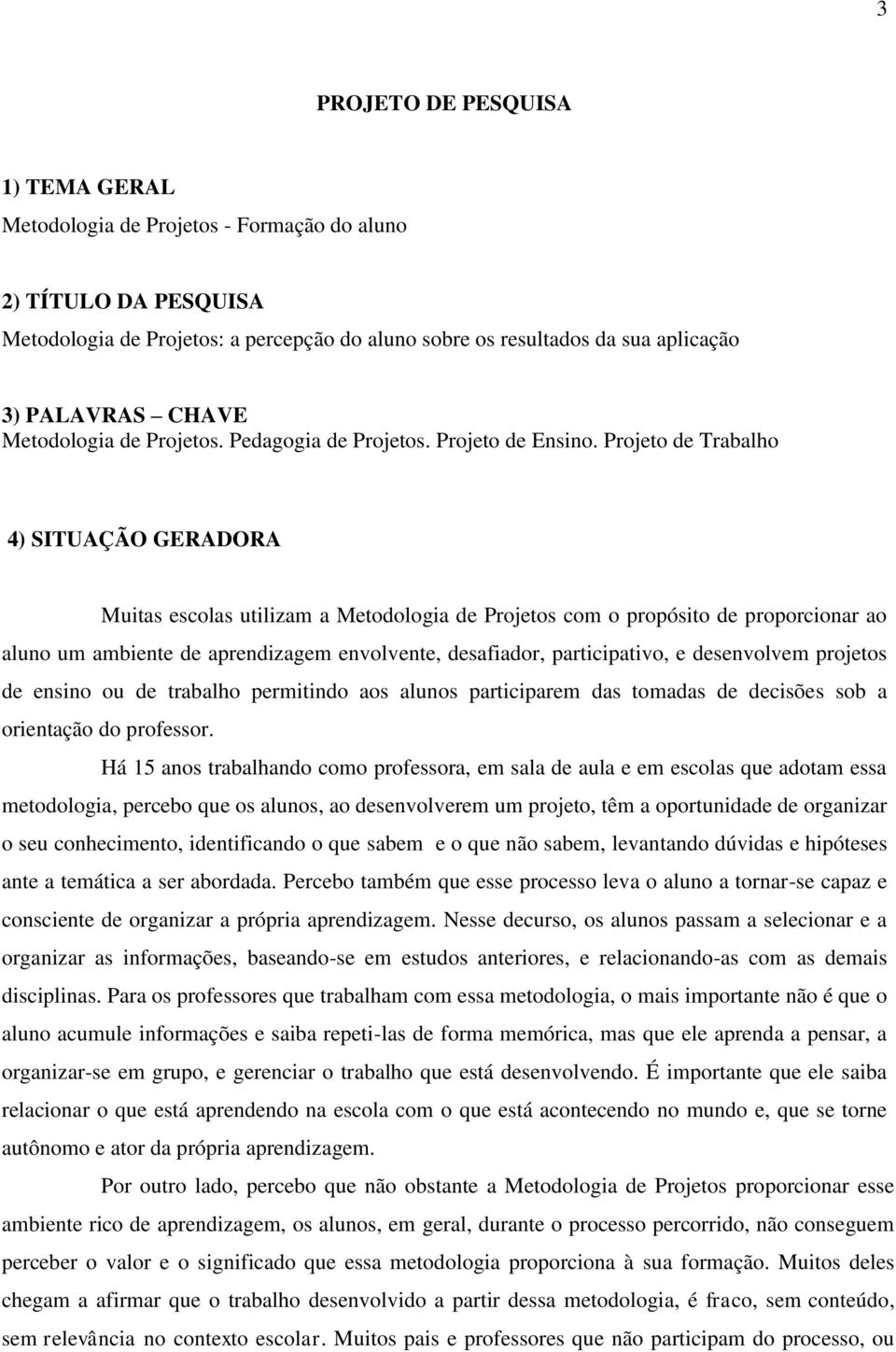 3

PROJETO DE PESQUISA

1) TEMA GERAL
Metodologia de Projetos - Formação do aluno

2) TÍTULO DA PESQUISA
Metodologia de Projetos: a percepção do aluno sobre os resultados da sua aplicação

3) PALAVRAS – CHAVE
Metodologia de Projetos. Pedagogia de Projetos. Projeto de Ensino. Projeto de Trabalho

4) SITUAÇÃO GERADORA

Muitas escolas utilizam a Metodologia de Projetos com o propósito de proporcionar ao aluno um ambiente de aprendizagem envolvente, desafiador, participativo, e desenvolvem projetos de ensino ou de trabalho permitindo aos alunos participarem das tomadas de decisões sob a orientação do professor.

Há 15 anos trabalhando como professora, em sala de aula e em escolas que adotam essa metodologia, percebo que os alunos, ao desenvolverem um projeto, têm a oportunidade de organizar o seu conhecimento, identificando o que sabem e o que não sabem, levantando dúvidas e hipóteses ante a temática a ser abordada. Percebo também que esse processo leva o aluno a tornar-se capaz e consciente de organizar a própria aprendizagem. Nesse decurso, os alunos passam a selecionar e a organizar as informações, baseando-se em estudos anteriores, e relacionando-as com as demais disciplinas. Para os professores que trabalham com essa metodologia, o mais importante não é que o aluno acumule informações e saiba repeti-las de forma memórica, mas que ele aprenda a pensar, a organizar-se em grupo, e gerenciar o trabalho que está desenvolvendo. É importante que ele saiba relacionar o que está aprendendo na escola com o que está acontecendo no mundo e, que se torne autônomo e ator da própria aprendizagem.

Por outro lado, percebo que não obstante a Metodologia de Projetos proporcionar esse ambiente rico de aprendizagem, os alunos, em geral, durante o processo percorrido, não conseguem perceber o valor e o significado que essa metodologia proporciona à sua formação. Muitos deles chegam a afirmar que o trabalho desenvolvido a partir dessa metodologia, é fraco, sem conteúdo, sem relevância no contexto escolar. Muitos pais e professores que não participam do processo, ou